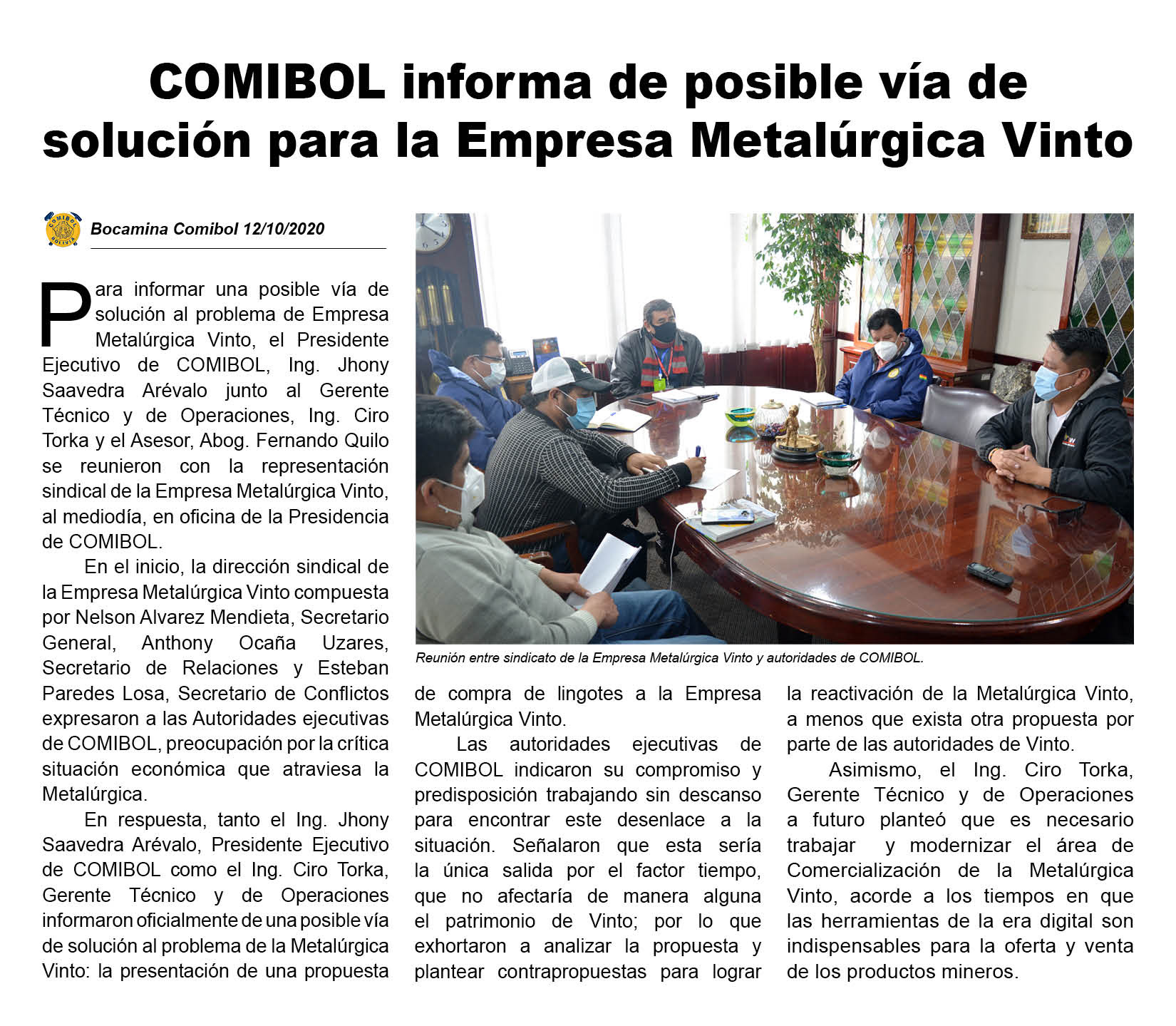 COMIBOL informa de posible vía de solución para la Empresa Metalúrgica Vinto

COMIBOL BOLIVIA

Bocamina Comibol 12/10/2020

Para informar una posible vía de solución al problema de Empresa Metalúrgica Vinto, el Presidente Ejecutivo de COMIBOL, Ing. Jhony Saavedra Arévalo junto al Gerente Técnico y de Operaciones, Ing. Ciro Torka y el Asesor, Abog. Fernando Quilo se reunieron con la representación sindical de la Empresa Metalúrgica Vinto, al mediodía, en oficina de la Presidencia de COMIBOL.

En el inicio, la dirección sindical de la Empresa Metalúrgica Vinto compuesta por Nelson Alvarez Mendieta, Secretario General, Anthony Ocaña Uzares, Secretario de Relaciones y Esteban Paredes Losa, Secretario de Conflictos expresaron a las Autoridades ejecutivas de COMIBOL, preocupación por la crítica situación económica que atraviesa la Metalúrgica.

En respuesta, tanto el Ing. Jhony Saavedra Arévalo, Presidente Ejecutivo de COMIBOL como el Ing. Ciro Torka, Gerente Técnico y de Operaciones informaron oficialmente de una posible vía de solución al problema de la Metalúrgica Vinto: la presentación de una propuesta de compra de lingotes a la Empresa Metalúrgica Vinto.

Las autoridades ejecutivas de COMIBOL indicaron su compromiso y predisposición trabajando sin descanso para encontrar este desenlace a la situación. Señalaron que esta sería la única salida por el factor tiempo, que no afectaría de manera alguna el patrimonio de Vinto; por lo que exhortaron a analizar la propuesta y plantear contrapropuestas para lograr la reactivación de la Metalúrgica Vinto, a menos que exista otra propuesta por parte de las autoridades de Vinto.

Asimismo, el Ing. Ciro Torka, Gerente Técnico y de Operaciones a futuro planteó que es necesario trabajar y modernizar el área de Comercialización de la Metalúrgica Vinto, acorde a los tiempos en que las herramientas de la era digital son indispensables para la oferta y venta de los productos mineros.

Reunión entre sindicato de la Empresa Metalúrgica Vinto y autoridades de COMIBOL.